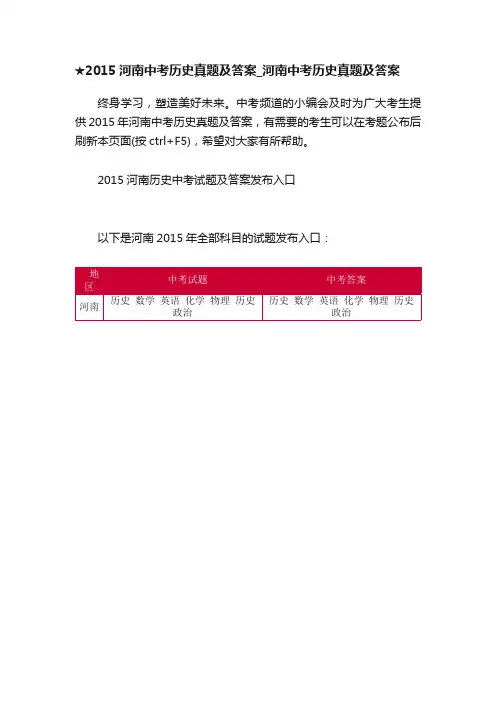 ★2015 河南中考历史真题及答案_河南中考历史真题及答案

终身学习，塑造美好未来。中考频道的小编会及时为广大考生提供 2015 年河南中考历史真题及答案，有需要的考生可以在考题公布后刷新本页面(按 ctrl+F5)，希望对大家有所帮助。

2015 河南历史中考试题及答案发布入口

以下是河南 2015 年全部科目的试题发布入口：

| 地区 | 中考试题 | 中考答案 |
|---|---|---|
| 河南 | 历史 数学 英语 化学 物理 历史 政治 | 历史 数学 英语 化学 物理 历史 政治 |